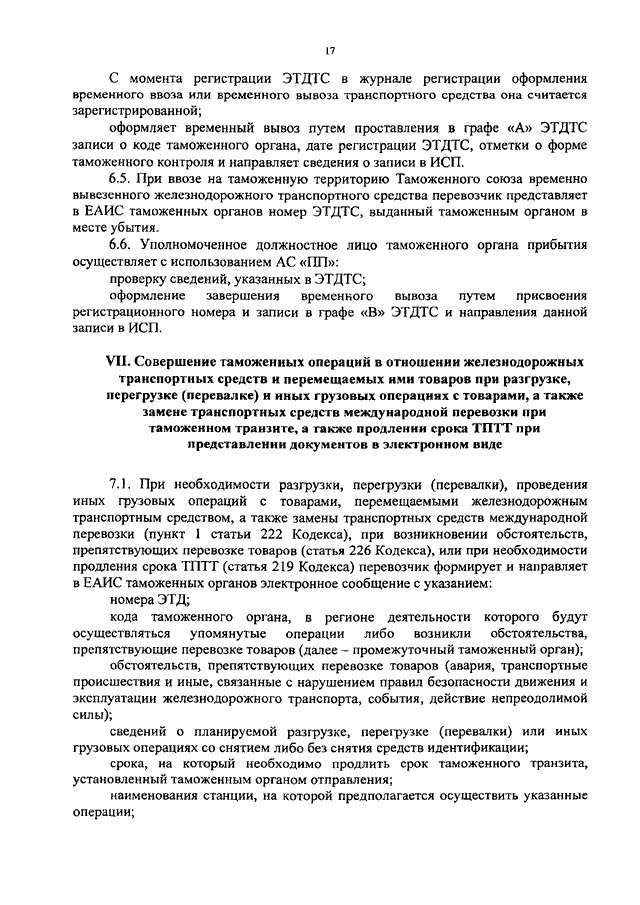 17

С момента регистрации ЭТДТС в журнале регистрации оформления временного ввоза или временного вывоза транспортного средства она считается зарегистрированной;

оформляет временный вывоз путем проставления в графе «А» ЭТДТС записи о коде таможенного органа, дате регистрации ЭТДТС, отметки о форме таможенного контроля и направляет сведения о записи в ИСП.

6.5. При ввозе на таможенную территорию Таможенного союза временно вывезенного железнодорожного транспортного средства перевозчик представляет в ЕАИС таможенных органов номер ЭТДТС, выданный таможенным органом в месте убытия.

6.6. Уполномоченное должностное лицо таможенного органа прибытия осуществляет с использованием АС «ПП»:

проверку сведений, указанных в ЭТДТС;

оформление завершения временного вывоза путем присвоения регистрационного номера и записи в графе «В» ЭТДТС и направления данной записи в ИСП.

VII. Совершение таможенных операций в отношении железнодорожных транспортных средств и перемещаемых ими товаров при разгрузке, перегрузке (перевалке) и иных грузовых операциях с товарами, а также замене транспортных средств международной перевозки при таможенном транзите, а также продлении срока ТПТТ при представлении документов в электронном виде

7.1. При необходимости разгрузки, перегрузки (перевалки), проведения иных грузовых операций с товарами, перемещаемыми железнодорожным транспортным средством, а также замены транспортных средств международной перевозки (пункт 1 статьи 222 Кодекса), при возникновении обстоятельств, препятствующих перевозке товаров (статья 226 Кодекса), или при необходимости продления срока ТПТТ (статья 219 Кодекса) перевозчик формирует и направляет в ЕАИС таможенных органов электронное сообщение с указанием:

номера ЭТД;

кода таможенного органа, в регионе деятельности которого будут осуществляться упомянутые операции либо возникли обстоятельства, препятствующие перевозке товаров (далее – промежуточный таможенный орган);

обстоятельств, препятствующих перевозке товаров (авария, транспортные происшествия и иные, связанные с нарушением правил безопасности движения и эксплуатации железнодорожного транспорта, события, действие непреодолимой силы);

сведений о планируемой разгрузке, перегрузке (перевалки) или иных грузовых операциях со снятием либо без снятия средств идентификации;

срока, на который необходимо продлить срок таможенного транзита, установленный таможенным органом отправления;

наименования станции, на которой предполагается осуществить указанные операции;